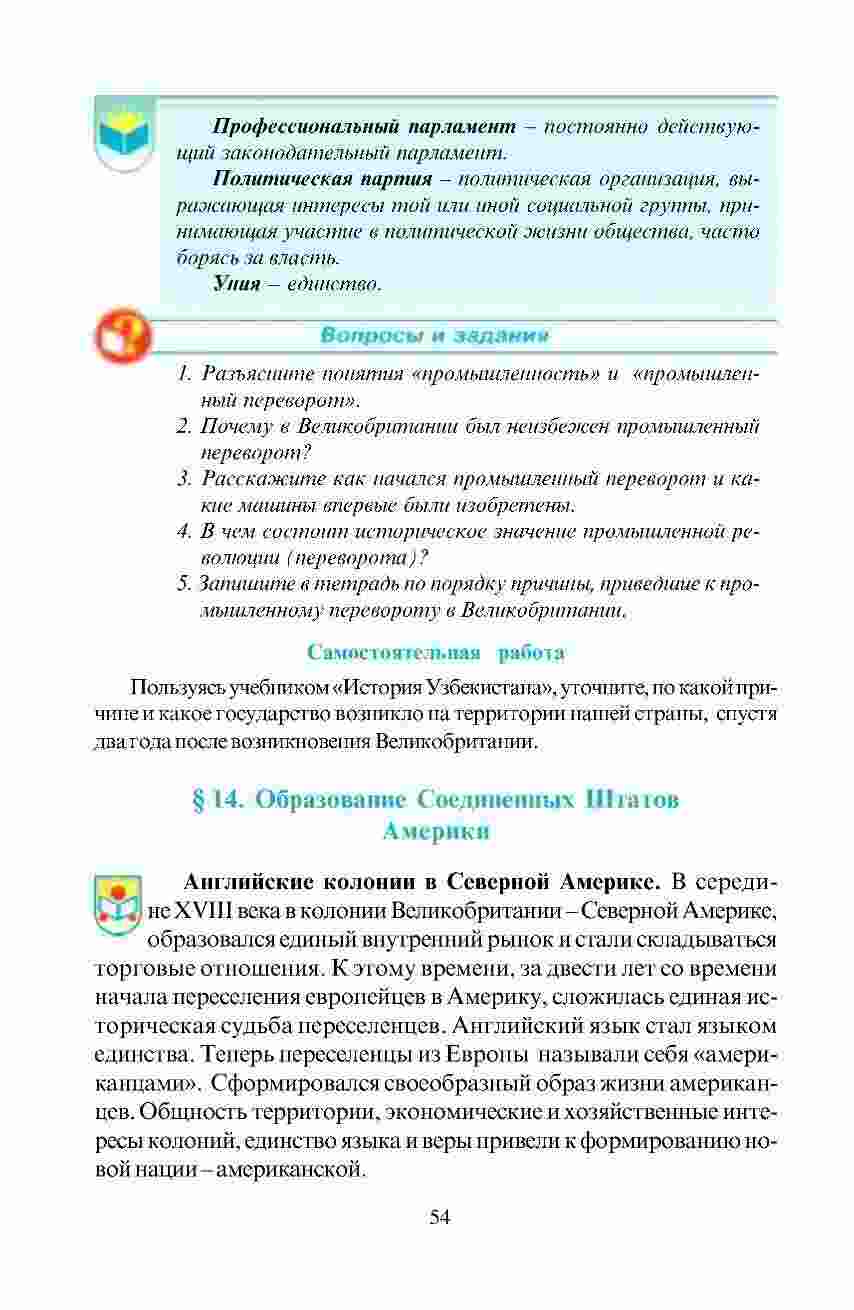 **Профессиональный парламент** – постоянно действующий законодательный парламент.

**Политическая партия** – политическая организация, выражающая интересы той или иной социальной группы, принимающая участие в политической жизни общества, часто борясь за власть.

**Уния** – единство.

Вопросы и задания

1. Разъясните понятия «промышленность» и «промышленный переворот».
2. Почему в Великобритании был неизбежен промышленный переворот?
3. Расскажите как начался промышленный переворот и какие машины впервые были изобретены.
4. В чем состоит историческое значение промышленной революции (переворота)?
5. Запишите в тетрадь по порядку причины, приведшие к промышленному перевороту в Великобритании.

Самостоятельная работа

Пользуясь учебником «История Узбекистана», уточните, по какой причине и какое государство возникло на территории нашей страны, спустя два года после возникновения Великобритании.

§ 14. Образование Соединенных Штатов Америки

**Английские колонии в Северной Америке.** В середине XVIII века в колонии Великобритании – Северной Америке, образовался единый внутренний рынок и стали складываться торговые отношения. К этому времени, за двести лет со времени начала переселения европейцев в Америку, сложилась единая историческая судьба переселенцев. Английский язык стал языком единства. Теперь переселенцы из Европы называли себя «американцами». Сформировался своеобразный образ жизни американцев. Общность территории, экономические и хозяйственные интересы колоний, единство языка и веры привели к формированию новой нации – американской.

54